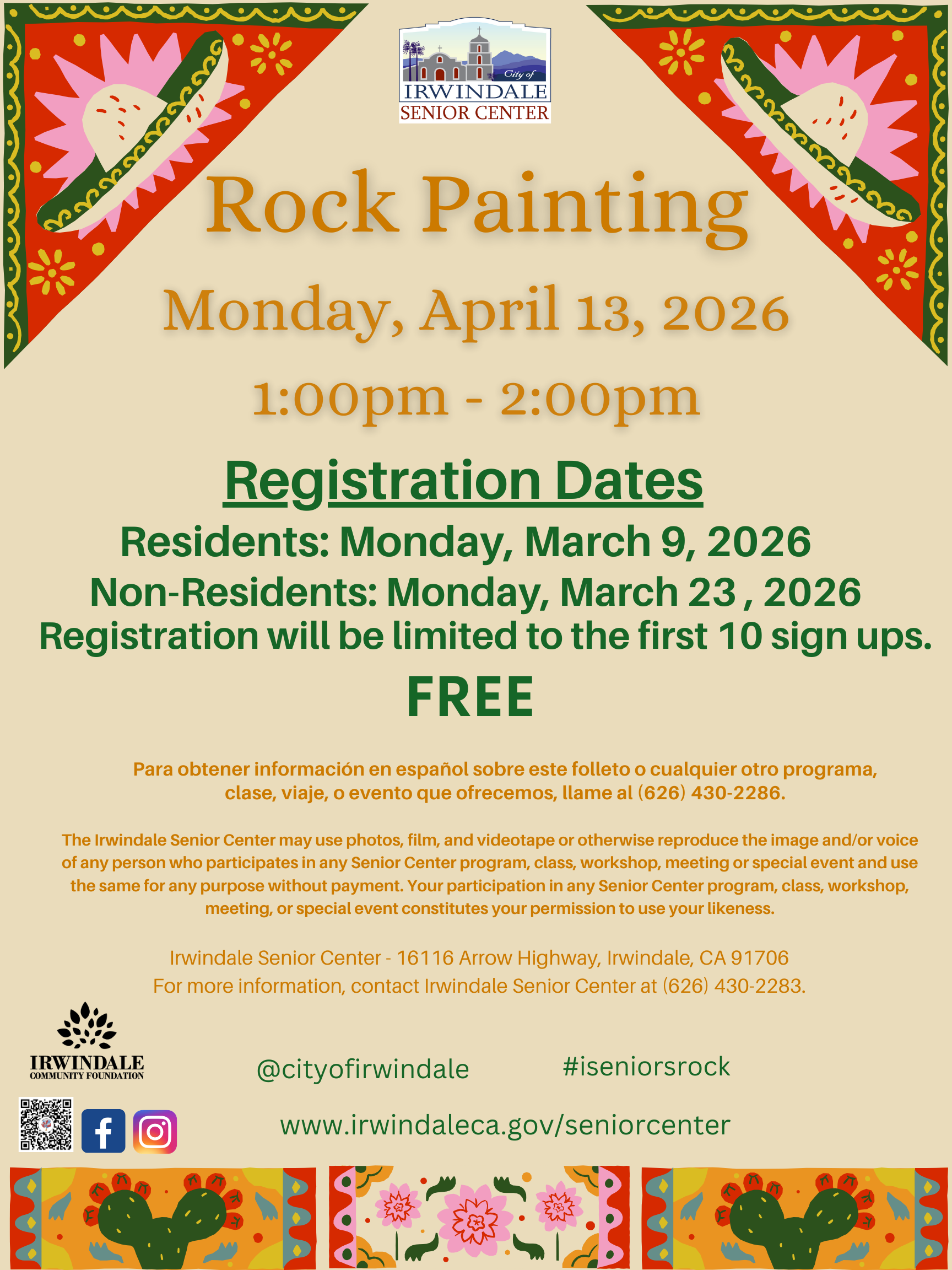 City of
IRWINDALE
SENIOR CENTER

Rock Painting

Monday, April 13, 2026

1:00pm - 2:00pm

Registration Dates

Residents: Monday, March 9, 2026

Non-Residents: Monday, March 23 , 2026

Registration will be limited to the first 10 sign ups.

FREE

Para obtener información en español sobre este folleto o cualquier otro programa, clase, viaje, o evento que ofrecemos, llame al (626) 430-2286.

The Irwindale Senior Center may use photos, film, and videotape or otherwise reproduce the image and/or voice of any person who participates in any Senior Center program, class, workshop, meeting or special event and use the same for any purpose without payment. Your participation in any Senior Center program, class, workshop, meeting, or special event constitutes your permission to use your likeness.

Irwindale Senior Center - 16116 Arrow Highway, Irwindale, CA 91706
For more information, contact Irwindale Senior Center at (626) 430-2283.

IRWINDALE
COMMUNITY FOUNDATION

@cityofirwindale

#iseniorsrock

www.irwindaleca.gov/seniorcenter